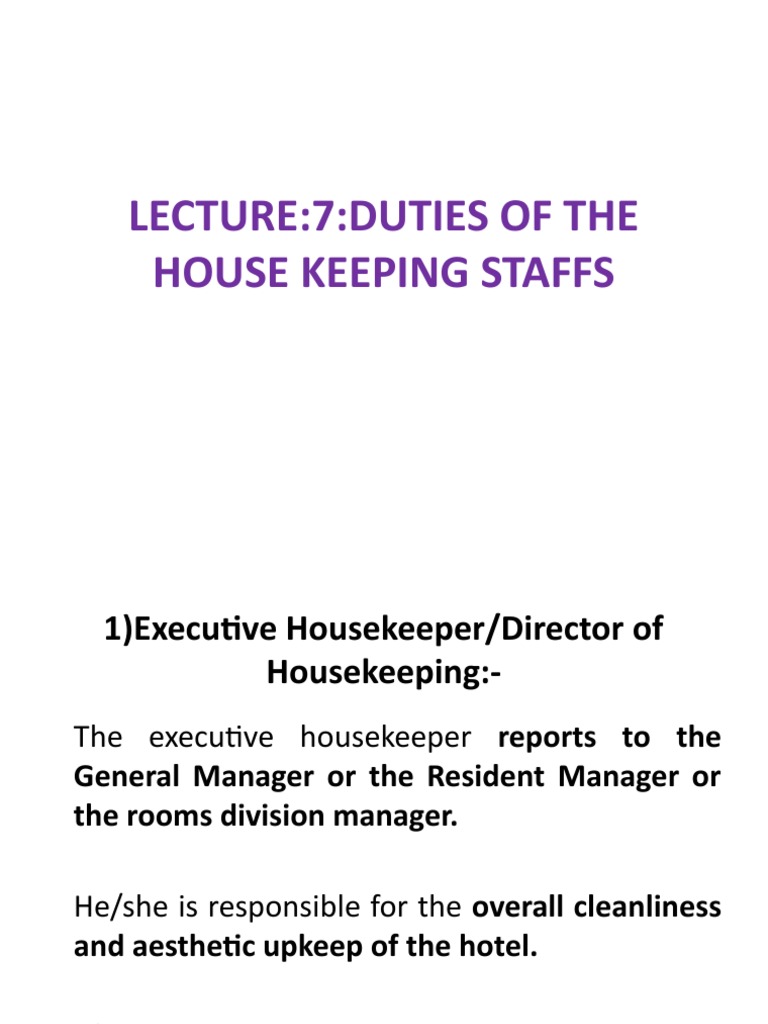 LECTURE:7:DUTIES OF THE HOUSE KEEPING STAFFS

1)Executive Housekeeper/Director of Housekeeping:-

The executive housekeeper reports to the General Manager or the Resident Manager or the rooms division manager.

He/she is responsible for the overall cleanliness and aesthetic upkeep of the hotel.